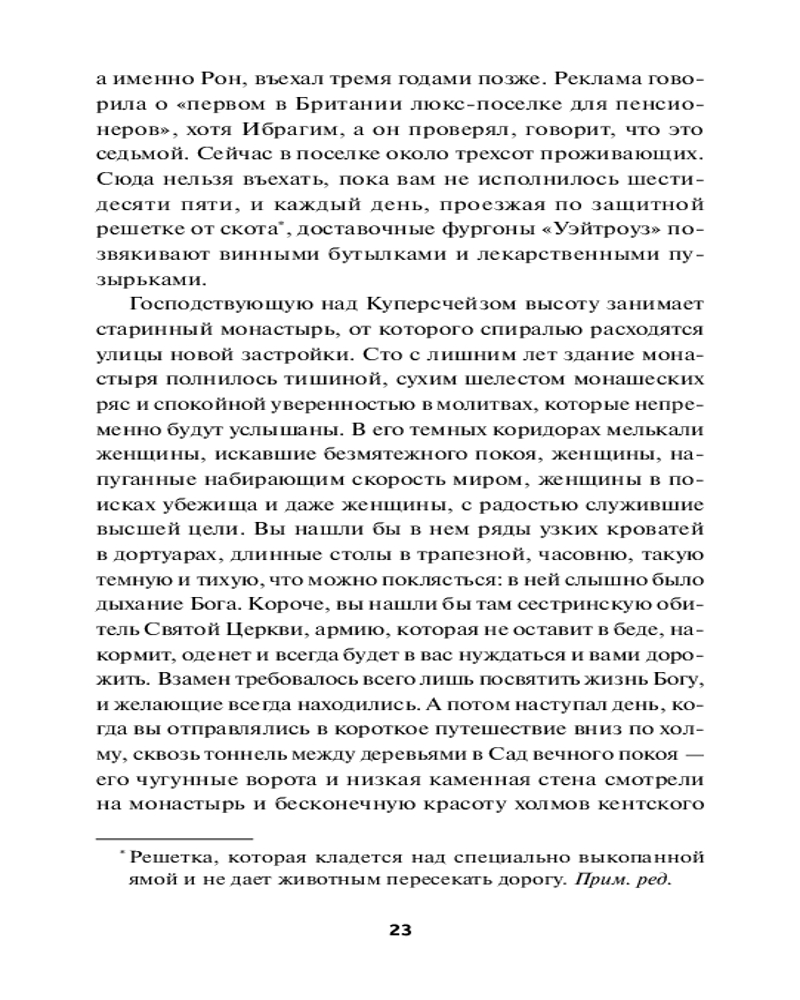 а именно Рон, въехал тремя годами позже. Реклама говорила о «первом в Британии люкс-поселке для пенсионеров», хотя Ибрагим, а он проверял, говорит, что это седьмой. Сейчас в поселке около трехсот проживающих. Сюда нельзя въехать, пока вам не исполнилось шестидесяти пяти, и каждый день, проезжая по защитной решетке от скота*, доставочные фургоны «Уэйтроуз» позвякивают винными бутылками и лекарственными пузырьками.

Господствующую над Куперсчейзом высоту занимает старинный монастырь, от которого спиралью расходятся улицы новой застройки. Сто с лишним лет здание монастыря полнилось тишиной, сухим шелестом монашеских ряс и спокойной уверенностью в молитвах, которые непременно будут услышаны. В его темных коридорах мелькали женщины, искавшие безмятежного покоя, женщины, напуганные набирающим скорость миром, женщины в поисках убежища и даже женщины, с радостью служившие высшей цели. Вы нашли бы в нем ряды узких кроватей в дортуарах, длинные столы в трапезной, часовню, такую темную и тихую, что можно поклясться: в ней слышно было дыхание Бога. Короче, вы нашли бы там сестринскую обитель Святой Церкви, армию, которая не оставит в беде, накормит, оденет и всегда будет в вас нуждаться и вами дорожить. Взамен требовалось всего лишь посвятить жизнь Богу, и желающие всегда находились. А потом наступал день, когда вы отправлялись в короткое путешествие вниз по холму, сквозь тоннель между деревьями в Сад вечного покоя — его чугунные ворота и низкая каменная стена смотрели на монастырь и бесконечную красоту холмов кентского

* Решетка, которая кладется над специально выкопанной ямой и не дает животным пересекать дорогу. Прим. ред.

23